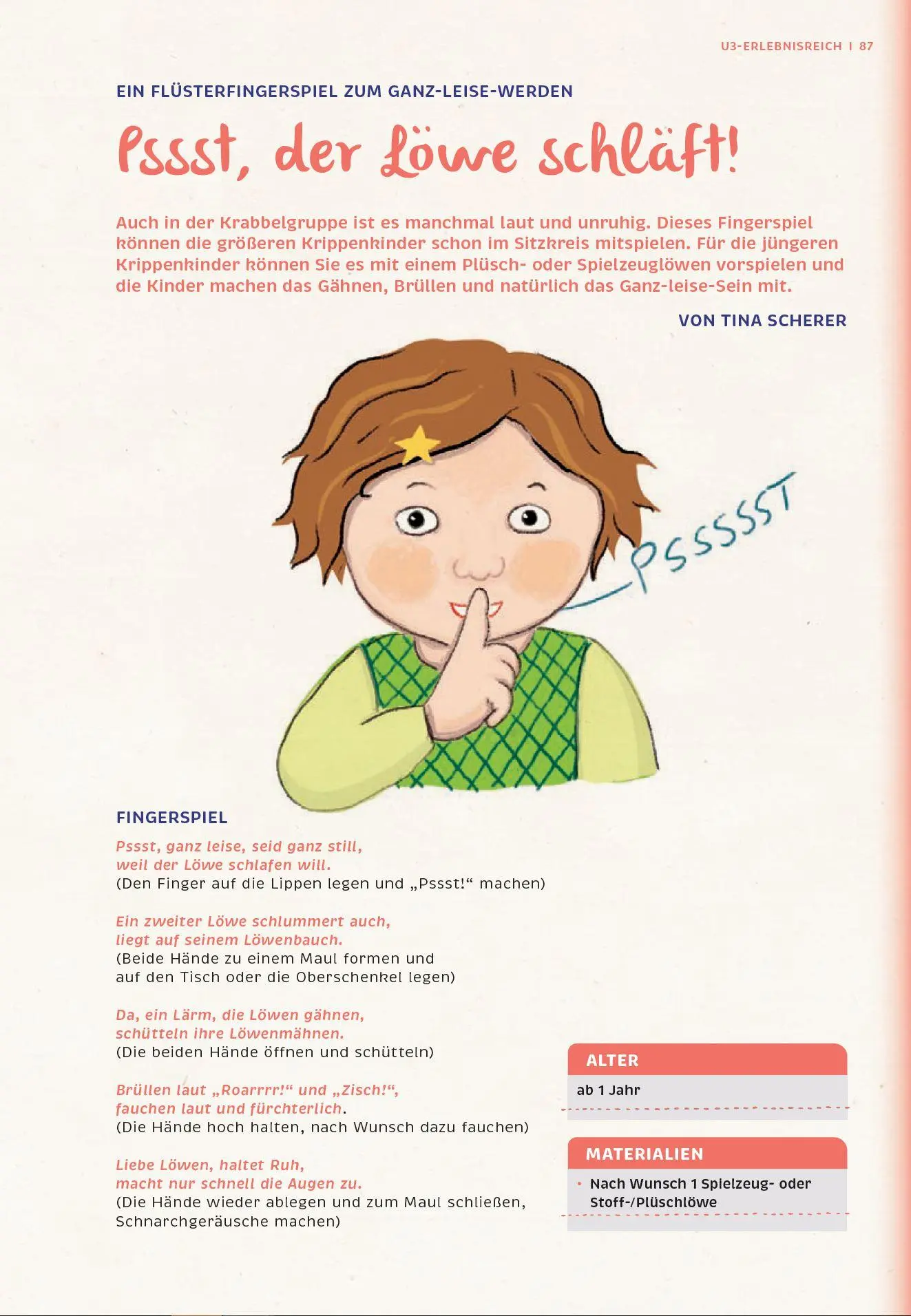 U3-ERLEBNISREICH | 87

EIN FLÜSTERFINGERSPIEL ZUM GANZ-LEISE-WERDEN

Pssst, der Löwe schläft!

Auch in der Krabbelgruppe ist es manchmal laut und unruhig. Dieses Fingerspiel können die größeren Krippenkinder schon im Sitzkreis mitspielen. Für die jüngeren Krippenkinder können Sie es mit einem Plüsch- oder Spielzeuglöwen vorspielen und die Kinder machen das Gähnen, Brüllen und natürlich das Ganz-leise-Sein mit.

VON TINA SCHERER

PSSSSST

FINGERSPIEL

Pssst, ganz leise, seid ganz still,
weil der Löwe schlafen will.
(Den Finger auf die Lippen legen und „Pssst!“ machen)

Ein zweiter Löwe schlummert auch,
liegt auf seinem Löwenbauch.
(Beide Hände zu einem Maul formen und auf den Tisch oder die Oberschenkel legen)

Da, ein Lärm, die Löwen gähnen,
schütteln ihre Löwenmähnen.
(Die beiden Hände öffnen und schütteln)

Brüllen laut „Roarrrr!“ und „Zisch!“,
fauchen laut und fürchterlich.
(Die Hände hoch halten, nach Wunsch dazu fauchen)

Liebe Löwen, haltet Ruh,
macht nur schnell die Augen zu.
(Die Hände wieder ablegen und zum Maul schließen, Schnarchgeräusche machen)

ALTER
ab 1 Jahr

MATERIALIEN
• Nach Wunsch 1 Spielzeug- oder Stoff-/Plüschlöwe